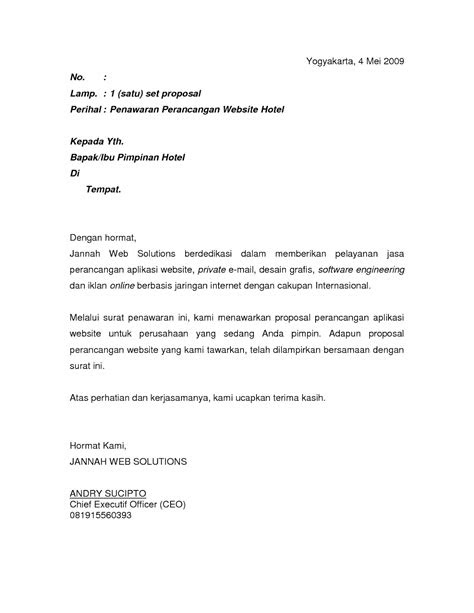 Yogyakarta, 4 Mei 2009

No. :
Lamp. : 1 (satu) set proposal
Perihal : Penawaran Perancangan Website Hotel

Kepada Yth.
Bapak/Ibu Pimpinan Hotel
Di
Tempat.

Dengan hormat,
Jannah Web Solutions berdedikasi dalam memberikan pelayanan jasa perancangan aplikasi website, private e-mail, desain grafis, software engineering dan iklan online berbasis jaringan internet dengan cakupan Internasional.

Melalui surat penawaran ini, kami menawarkan proposal perancangan aplikasi website untuk perusahaan yang sedang Anda pimpin. Adapun proposal perancangan website yang kami tawarkan, telah dilampirkan bersamaan dengan surat ini.

Atas perhatian dan kerjasamanya, kami ucapkan terima kasih.

Hormat Kami,
JANNAH WEB SOLUTIONS

ANDRY SUCIPTO
Chief Executif Officer (CEO)
081915560393